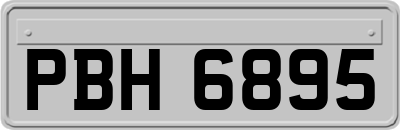 PBH 6895